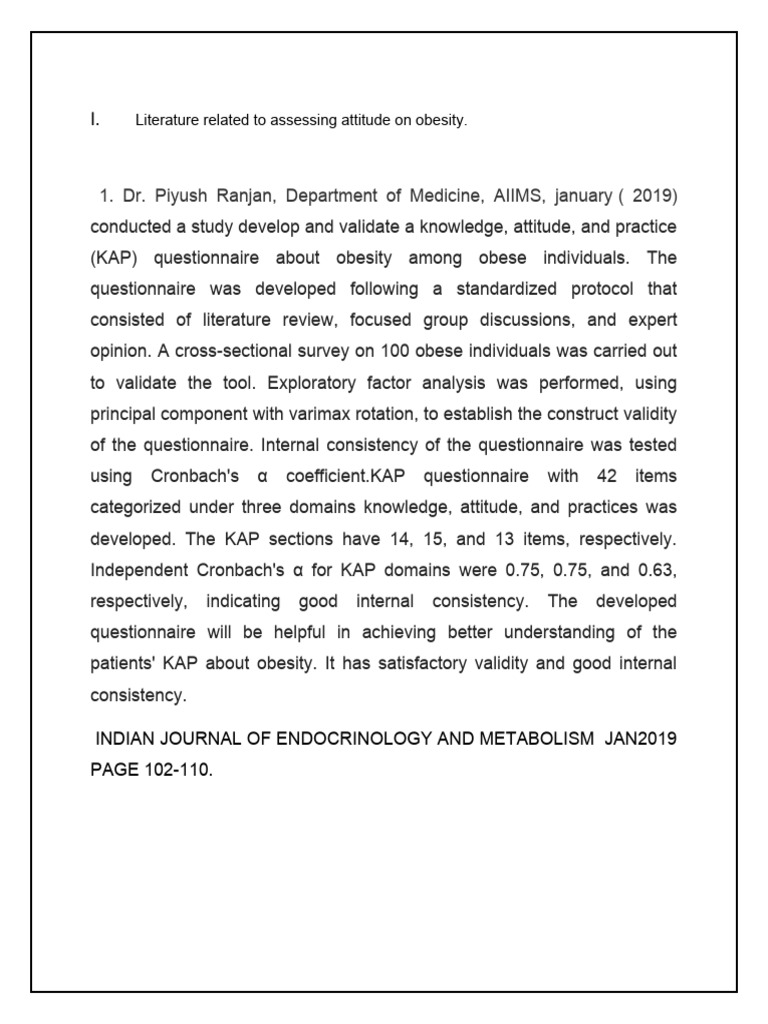 I. Literature related to assessing attitude on obesity.

1. Dr. Piyush Ranjan, Department of Medicine, AIIMS, january ( 2019) conducted a study develop and validate a knowledge, attitude, and practice (KAP) questionnaire about obesity among obese individuals. The questionnaire was developed following a standardized protocol that consisted of literature review, focused group discussions, and expert opinion. A cross-sectional survey on 100 obese individuals was carried out to validate the tool. Exploratory factor analysis was performed, using principal component with varimax rotation, to establish the construct validity of the questionnaire. Internal consistency of the questionnaire was tested using Cronbach's α coefficient.KAP questionnaire with 42 items categorized under three domains knowledge, attitude, and practices was developed. The KAP sections have 14, 15, and 13 items, respectively. Independent Cronbach's α for KAP domains were 0.75, 0.75, and 0.63, respectively, indicating good internal consistency. The developed questionnaire will be helpful in achieving better understanding of the patients' KAP about obesity. It has satisfactory validity and good internal consistency.

INDIAN JOURNAL OF ENDOCRINOLOGY AND METABOLISM JAN2019 PAGE 102-110.